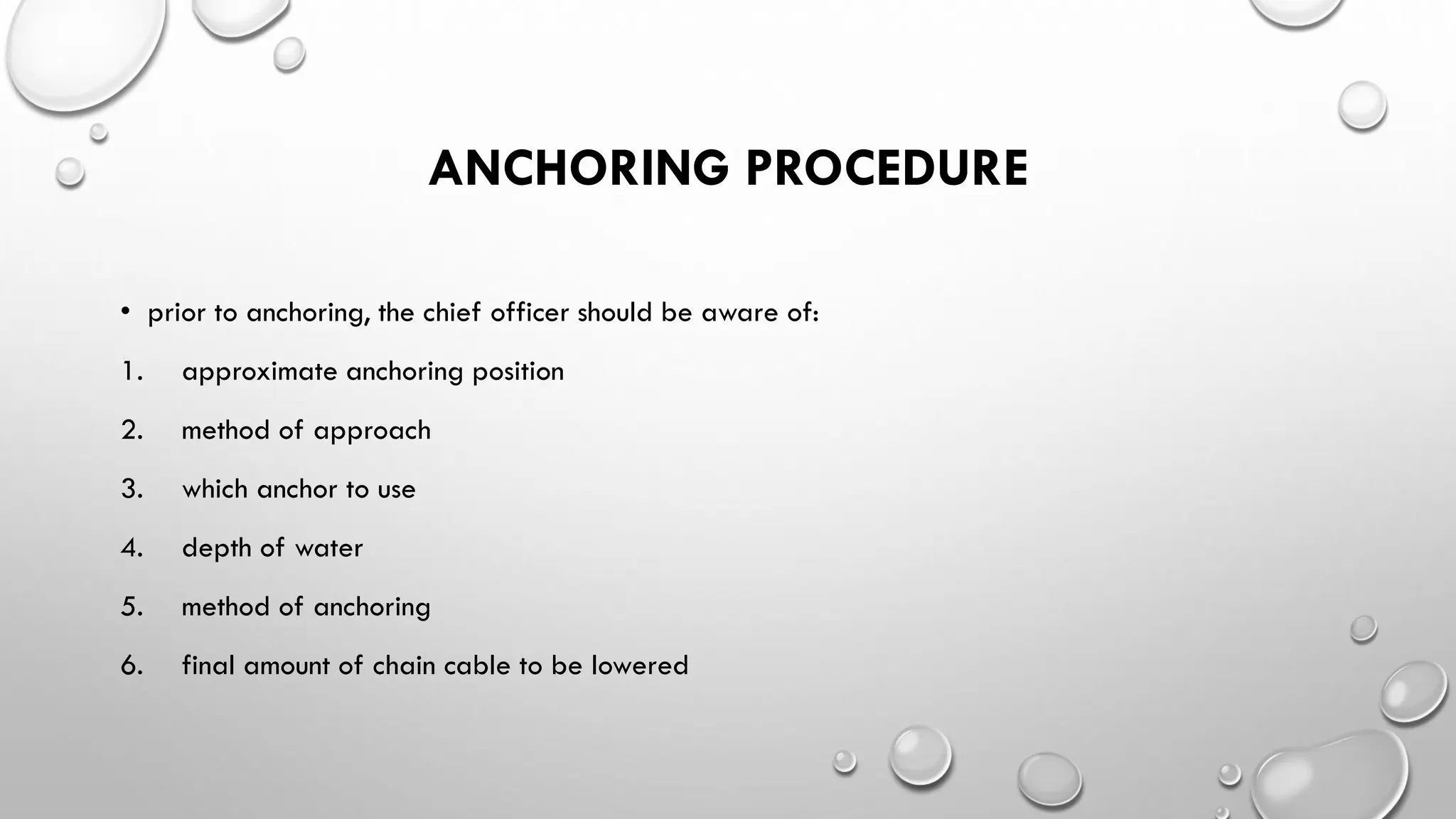 ANCHORING PROCEDURE

• prior to anchoring, the chief officer should be aware of:

1. approximate anchoring position

2. method of approach

3. which anchor to use

4. depth of water

5. method of anchoring

6. final amount of chain cable to be lowered